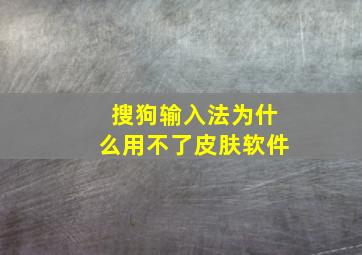 搜狗输入法为什么用不了皮肤软件